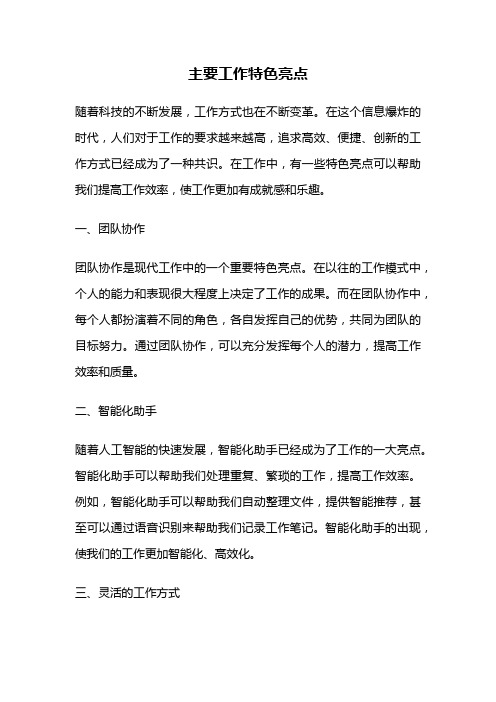 主要工作特色亮点

随着科技的不断发展，工作方式也在不断变革。在这个信息爆炸的时代，人们对于工作的要求越来越高，追求高效、便捷、创新的工作方式已经成为了一种共识。在工作中，有一些特色亮点可以帮助我们提高工作效率，使工作更加有成就感和乐趣。

一、团队协作

团队协作是现代工作中的一个重要特色亮点。在以往的工作模式中，个人的能力和表现很大程度上决定了工作的成果。而在团队协作中，每个人都扮演着不同的角色，各自发挥自己的优势，共同为团队的目标努力。通过团队协作，可以充分发挥每个人的潜力，提高工作效率和质量。

二、智能化助手

随着人工智能的快速发展，智能化助手已经成为了工作的一大亮点。智能化助手可以帮助我们处理重复、繁琐的工作，提高工作效率。例如，智能化助手可以帮助我们自动整理文件，提供智能推荐，甚至可以通过语音识别来帮助我们记录工作笔记。智能化助手的出现，使我们的工作更加智能化、高效化。

三、灵活的工作方式